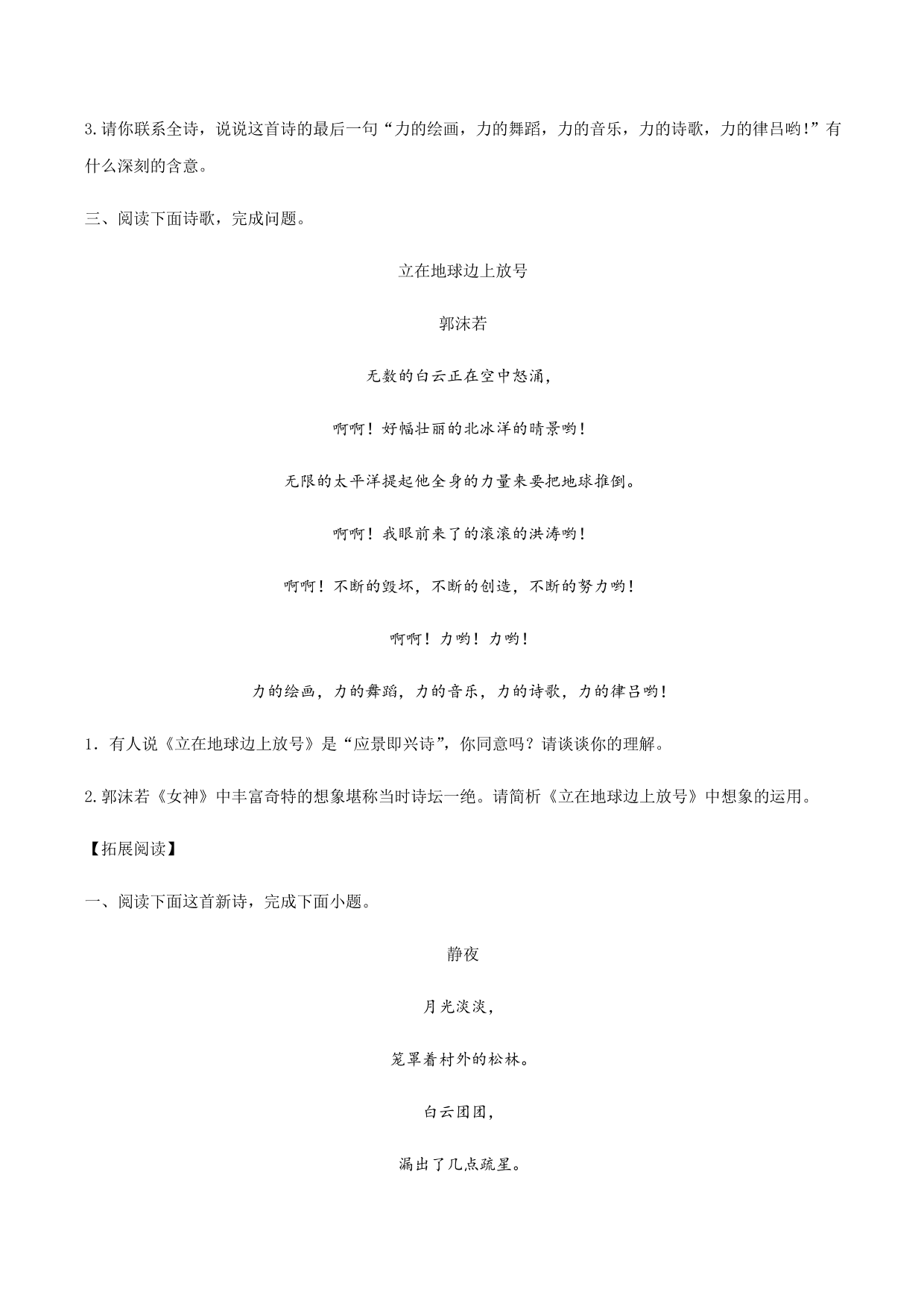 3.请你联系全诗，说说这首诗的最后一句“力的绘画，力的舞蹈，力的音乐，力的诗歌，力的律吕哟!”有什么深刻的含意。

三、阅读下面诗歌，完成问题。

立在地球边上放号

郭沫若

无数的白云正在空中怒涌，

啊啊！好幅壮丽的北冰洋的晴景哟！

无限的太平洋提起他全身的力量来要把地球推倒。

啊啊！我眼前来了的滚滚的洪涛哟！

啊啊！不断的毁坏，不断的创造，不断的努力哟！

啊啊！力哟！力哟！

力的绘画，力的舞蹈，力的音乐，力的诗歌，力的律吕哟！

1．有人说《立在地球边上放号》是“应景即兴诗”，你同意吗？请谈谈你的理解。

2.郭沫若《女神》中丰富奇特的想象堪称当时诗坛一绝。请简析《立在地球边上放号》中想象的运用。

【拓展阅读】

一、阅读下面这首新诗，完成下面小题。

静夜

月光淡淡，

笼罩着村外的松林。

白云团团，

漏出了几点疏星。